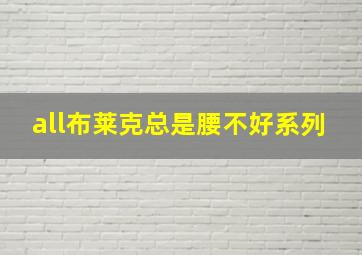 all布莱克总是腰不好系列